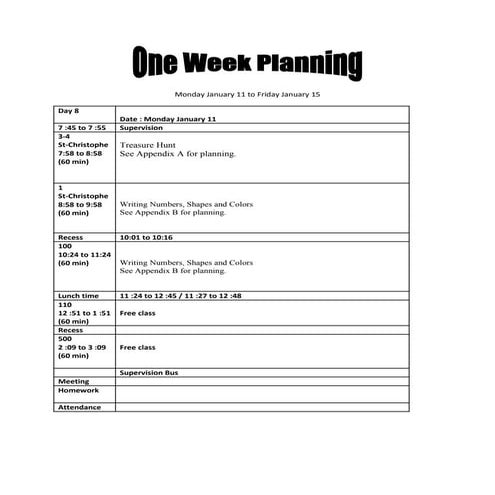 One Week Planning

Monday January 11 to Friday January 15

| Day 8 | Date : Monday January 11 |
|---|---|
| 7 :45 to 7 :55 | Supervision |
| 3-4 St-Christophe 7:58 to 8:58 (60 min) | Treasure Hunt See Appendix A for planning. |
| 1 St-Christophe 8:58 to 9:58 (60 min) | Writing Numbers, Shapes and Colors See Appendix B for planning. |
| Recess | 10:01 to 10:16 |
| 100 10:24 to 11:24 (60 min) | Writing Numbers, Shapes and Colors See Appendix B for planning. |
| Lunch time | 11 :24 to 12 :45 / 11 :27 to 12 :48 |
| 110 12 :51 to 1 :51 (60 min) | Free class |
| Recess | |
| 500 2 :09 to 3 :09 (60 min) | Free class |
| | Supervision Bus |
| Meeting | |
| Homework | |
| Attendance | |